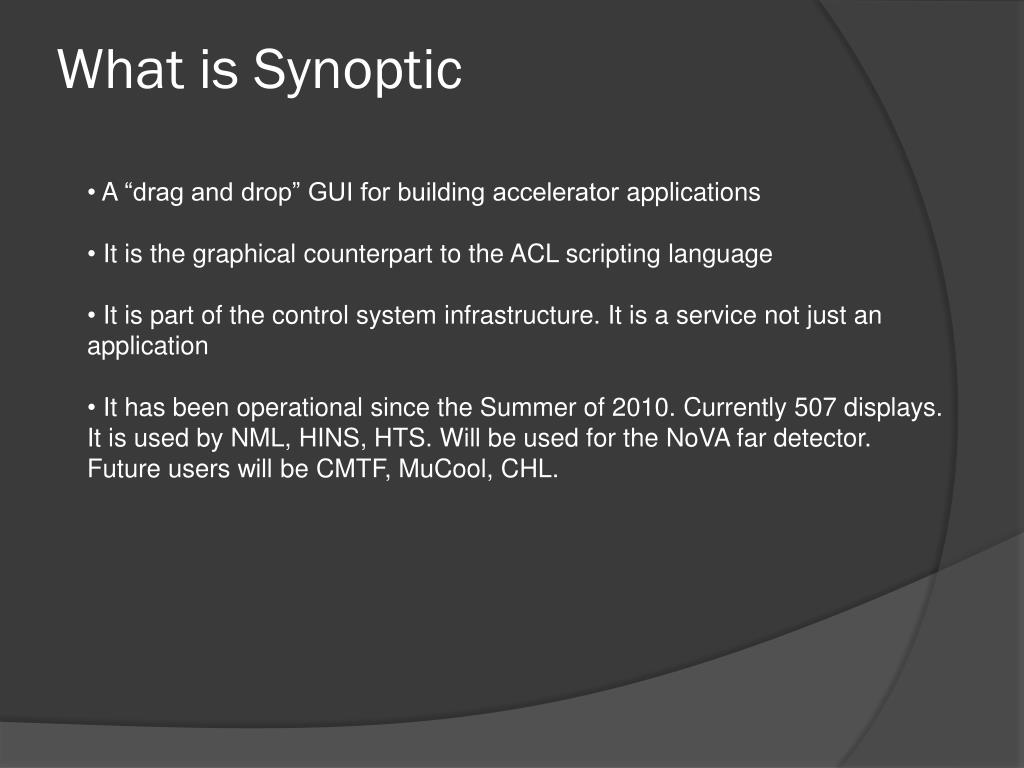 What is Synoptic

• A “drag and drop” GUI for building accelerator applications

• It is the graphical counterpart to the ACL scripting language

• It is part of the control system infrastructure. It is a service not just an application

• It has been operational since the Summer of 2010. Currently 507 displays. It is used by NML, HINS, HTS. Will be used for the NoVA far detector. Future users will be CMTF, MuCool, CHL.